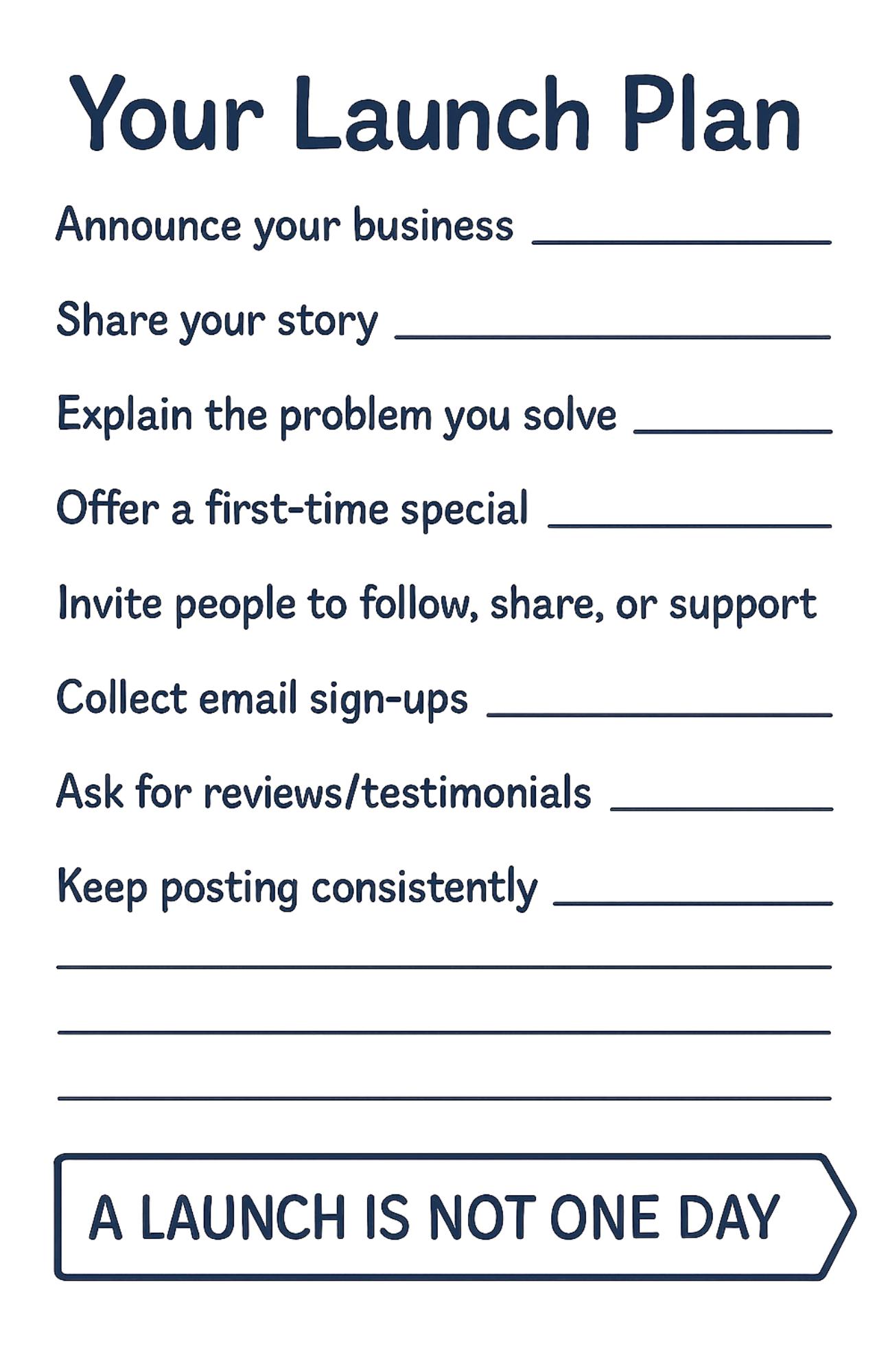 Your Launch Plan

Announce your business ____

Share your story ____

Explain the problem you solve ____

Offer a first-time special ____

Invite people to follow, share, or support

Collect email sign-ups ____

Ask for reviews/testimonials ____

Keep posting consistently ____

____

____

____

A LAUNCH IS NOT ONE DAY